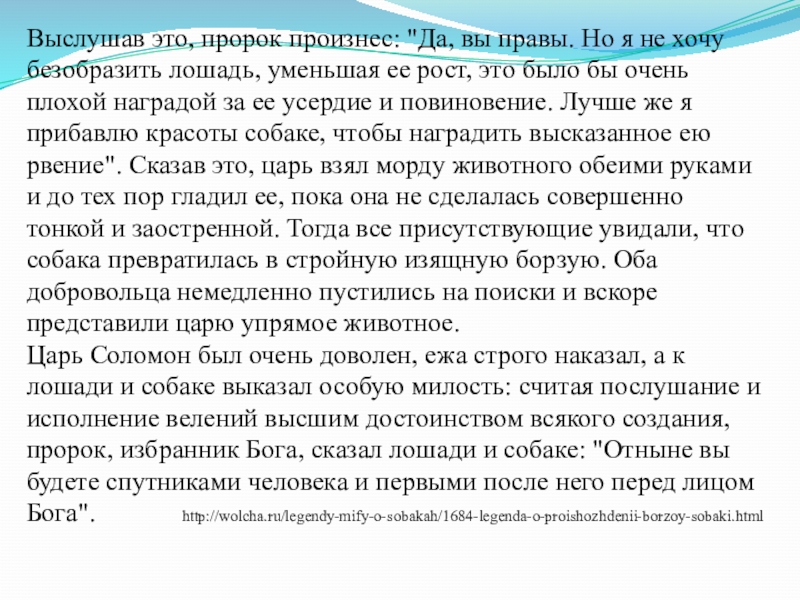 Выслушав это, пророк произнес: "Да, вы правы. Но я не хочу безобразить лошадь, уменьшая ее рост, это было бы очень плохой наградой за ее усердие и повиновение. Лучше же я прибавлю красоты собаке, чтобы наградить высказанное ею рвение". Сказав это, царь взял морду животного обеими руками и до тех пор гладил ее, пока она не сделалась совершенно тонкой и заостренной. Тогда все присутствующие увидали, что собака превратилась в стройную изящную борзую. Оба добровольца немедленно пустились на поиски и вскоре представили царю упрямое животное.
Царь Соломон был очень доволен, ежа строго наказал, а к лошади и собаке выказал особую милость: считая послушание и исполнение велений высшим достоинством всякого создания, пророк, избранник Бога, сказал лошади и собаке: "Отныне вы будете спутниками человека и первыми после него перед лицом Бога". http://wolcha.ru/legendy-mify-o-sobakah/1684-legenda-o-proishozhdenii-borzoy-sobaki.html